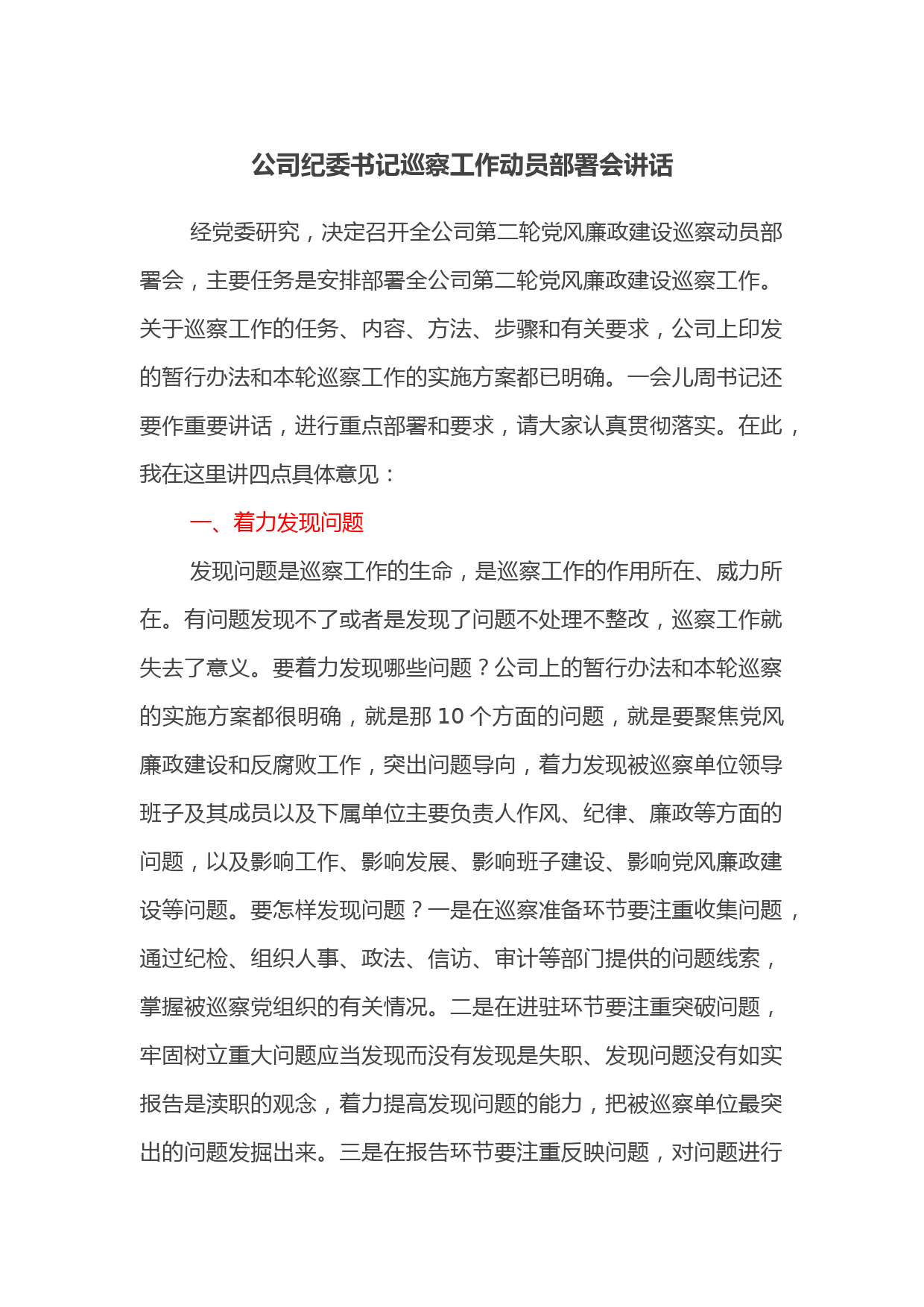 公司纪委书记巡察工作动员部署会讲话

经党委研究，决定召开全公司第二轮党风廉政建设巡察动员部署会，主要任务是安排部署全公司第二轮党风廉政建设巡察工作。关于巡察工作的任务、内容、方法、步骤和有关要求，公司上印发的暂行办法和本轮巡察工作的实施方案都已明确。一会儿周书记还要作重要讲话，进行重点部署和要求，请大家认真贯彻落实。在此，我在这里讲四点具体意见：

一、着力发现问题

发现问题是巡察工作的生命，是巡察工作的作用所在、威力所在。有问题发现不了或者是发现了问题不处理不整改，巡察工作就失去了意义。要着力发现哪些问题？公司上的暂行办法和本轮巡察的实施方案都很明确，就是那 10 个方面的问题，就是要聚焦党风廉政建设和反腐败工作，突出问题导向，着力发现被巡察单位领导班子及其成员以及下属单位主要负责人作风、纪律、廉政等方面的问题，以及影响工作、影响发展、影响班子建设、影响党风廉政建设等问题。要怎样发现问题？一是在巡察准备环节要注重收集问题，通过纪检、组织人事、政法、信访、审计等部门提供的问题线索，掌握被巡察党组织的有关情况。二是在进驻环节要注重突破问题，牢固树立重大问题应当发现而没有发现是失职、发现问题没有如实报告是渎职的观念，着力提高发现问题的能力，把被巡察单位最突出的问题发掘出来。三是在报告环节要注重反映问题，对问题进行